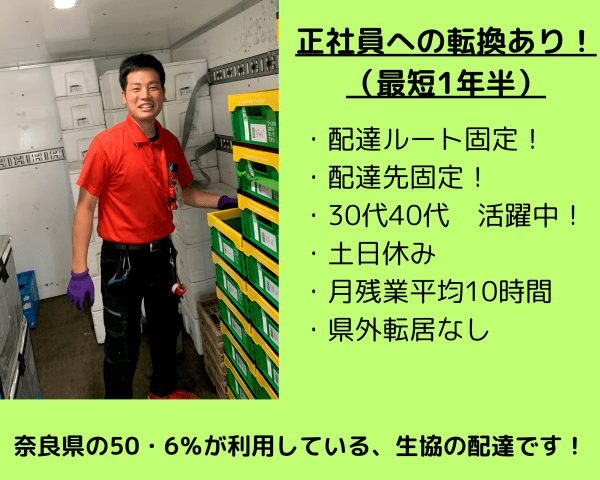 正社員への転換あり！
（最短1年半）

・配達ルート固定！
・配達先固定！
・30代40代　活躍中！
・土日休み
・月残業平均10時間
・県外転居なし

奈良県の50・6%が利用している、生協の配達です！